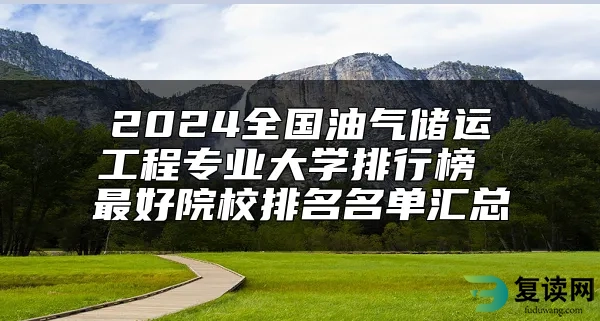 2024全国油气储运工程专业大学排行榜 最好院校排名名单汇总

复读网
fuduwang.com